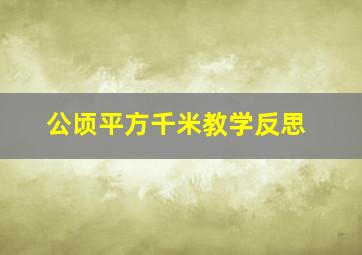 公顷平方千米教学反思